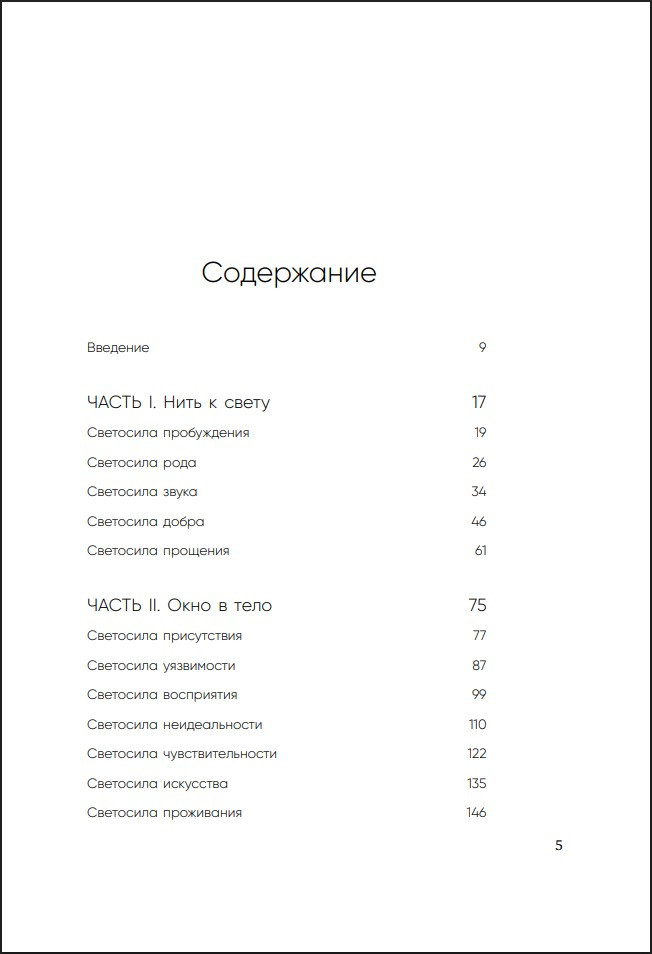 Содержание

Введение 9

ЧАСТЬ I. Нить к свету 17

Светосила пробуждения 19

Светосила рода 26

Светосила звука 34

Светосила добра 46

Светосила прощения 61

ЧАСТЬ II. Окно в тело 75

Светосила присутствия 77

Светосила уязвимости 87

Светосила восприятия 99

Светосила неидеальности 110

Светосила чувствительности 122

Светосила искусства 135

Светосила проживания 146

5